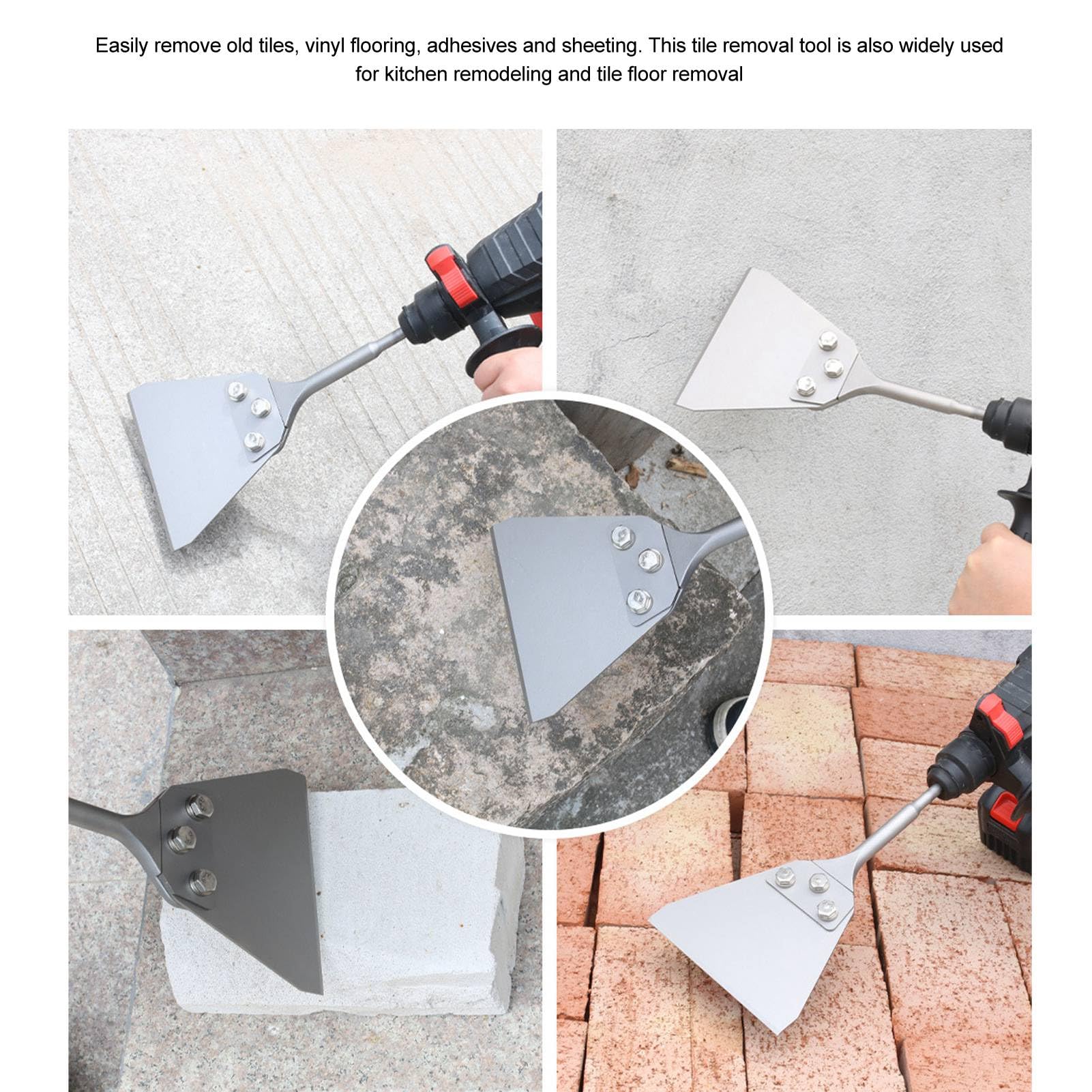 Easily remove old tiles, vinyl flooring, adhesives and sheeting. This tile removal tool is also widely used for kitchen remodeling and tile floor removal